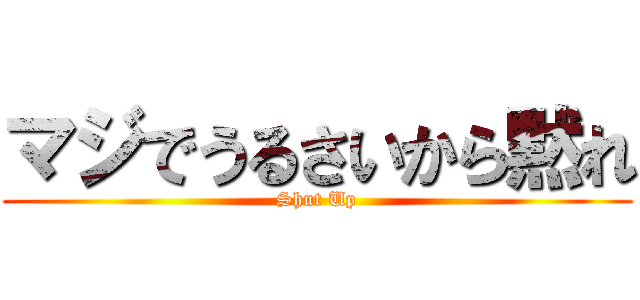 マジでうるさいから黙れ
Shut Up